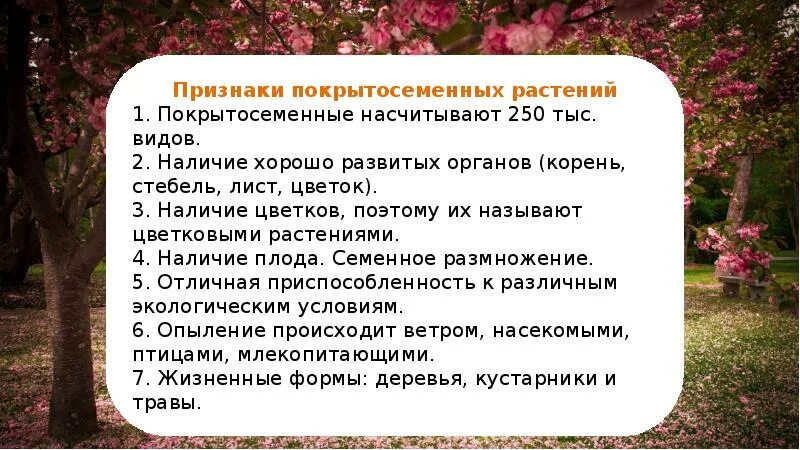 Признаки покрытосеменных растений

1. Покрытосеменные насчитывают 250 тыс. видов.

2. Наличие хорошо развитых органов (корень, стебель, лист, цветок).

3. Наличие цветков, поэтому их называют цветковыми растениями.

4. Наличие плода. Семенное размножение.

5. Отличная приспособленность к различным экологическим условиям.

6. Опыление происходит ветром, насекомыми, птицами, млекопитающими.

7. Жизненные формы: деревья, кустарники и травы.